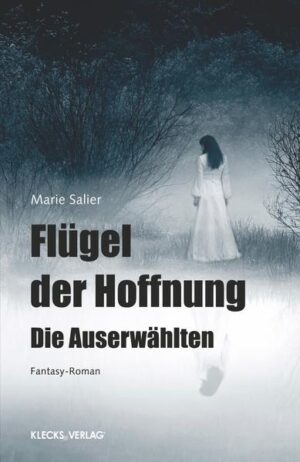 Marie Salier

Flügel der Hoffnung

Die Auserwählten

Fantasy-Roman

KLECKS VERLAG